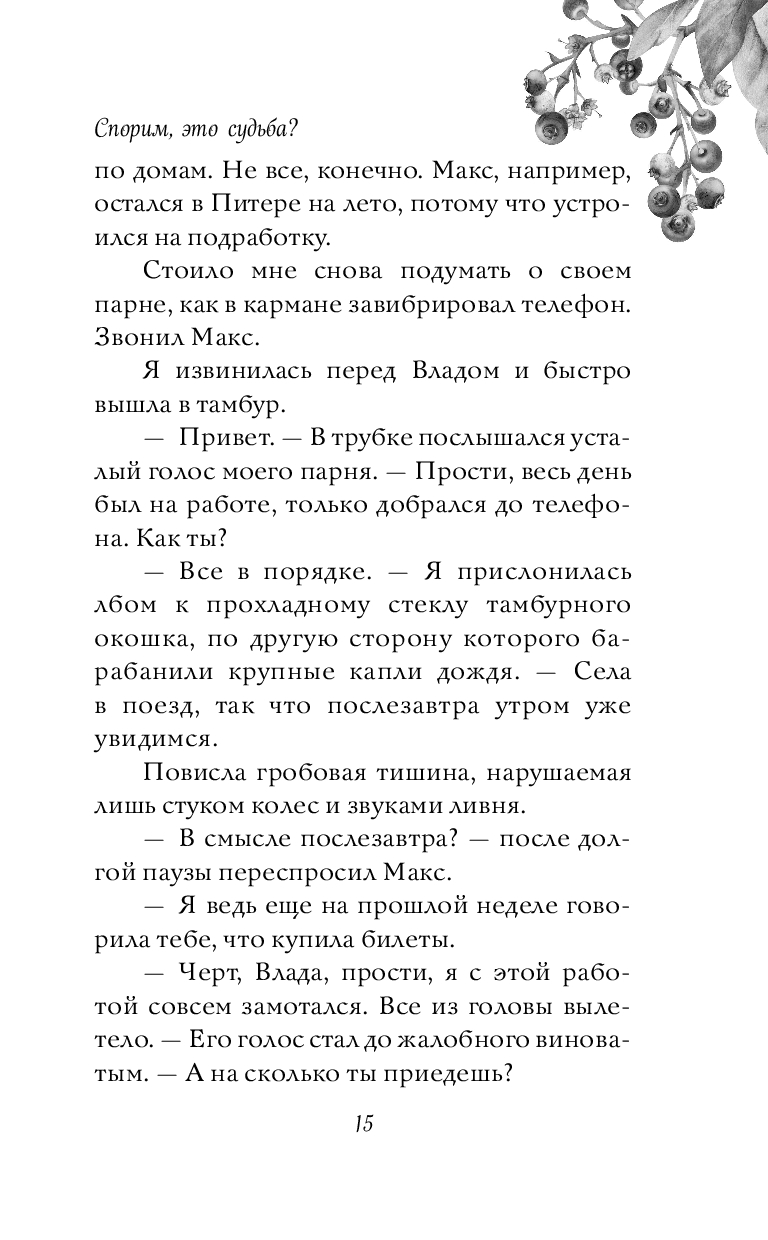 Спорим, это судьба?

по домам. Не все, конечно. Макс, например, остался в Питере на лето, потому что устроился на подработку.

Стоило мне снова подумать о своем парне, как в кармане завибрировал телефон. Звонил Макс.

Я извинилась перед Владом и быстро вышла в тамбур.

— Привет. — В трубке послышался усталый голос моего парня. — Прости, весь день был на работе, только добрался до телефона. Как ты?

— Все в порядке. — Я прислонилась лбом к прохладному стеклу тамбурного окошка, по другую сторону которого барабанили крупные капли дождя. — Села в поезд, так что послезавтра утром уже увидимся.

Повисла гробовая тишина, нарушаемая лишь стуком колес и звуками ливня.

— В смысле послезавтра? — после долгой паузы переспросил Макс.

— Я ведь еще на прошлой неделе говорила тебе, что купила билеты.

— Черт, Влада, прости, я с этой работой совсем замотался. Все из головы вылетело. — Его голос стал до жалобного виноватым. — А на сколько ты приедешь?

15